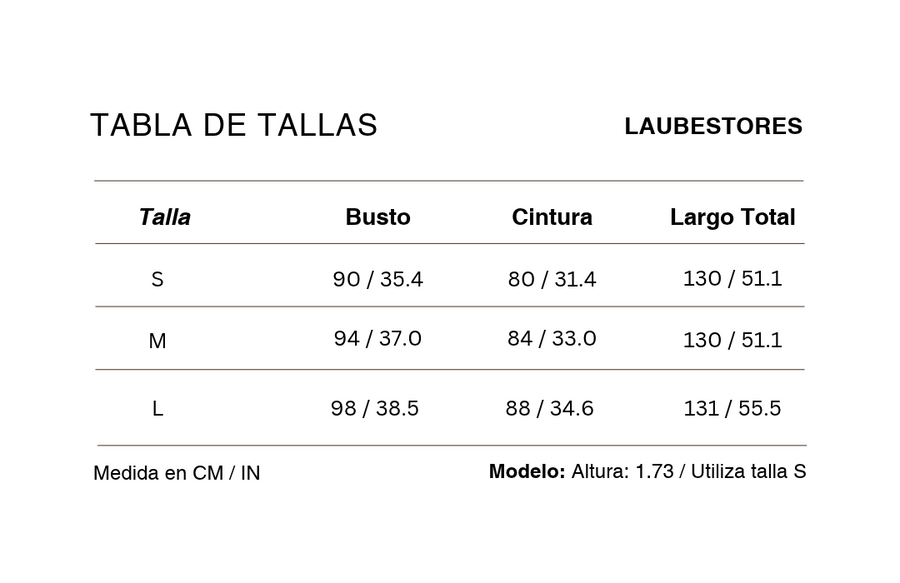 TABLA DE TALLAS

LAUBESTORES

| Talla | Busto | Cintura | Largo Total |
|---|---|---|---|
| S | 90 / 35.4 | 80 / 31.4 | 130 / 51.1 |
| M | 94 / 37.0 | 84 / 33.0 | 130 / 51.1 |
| L | 98 / 38.5 | 88 / 34.6 | 131 / 55.5 |

Medida en CM / IN

Modelo: Altura: 1.73 / Utiliza talla S